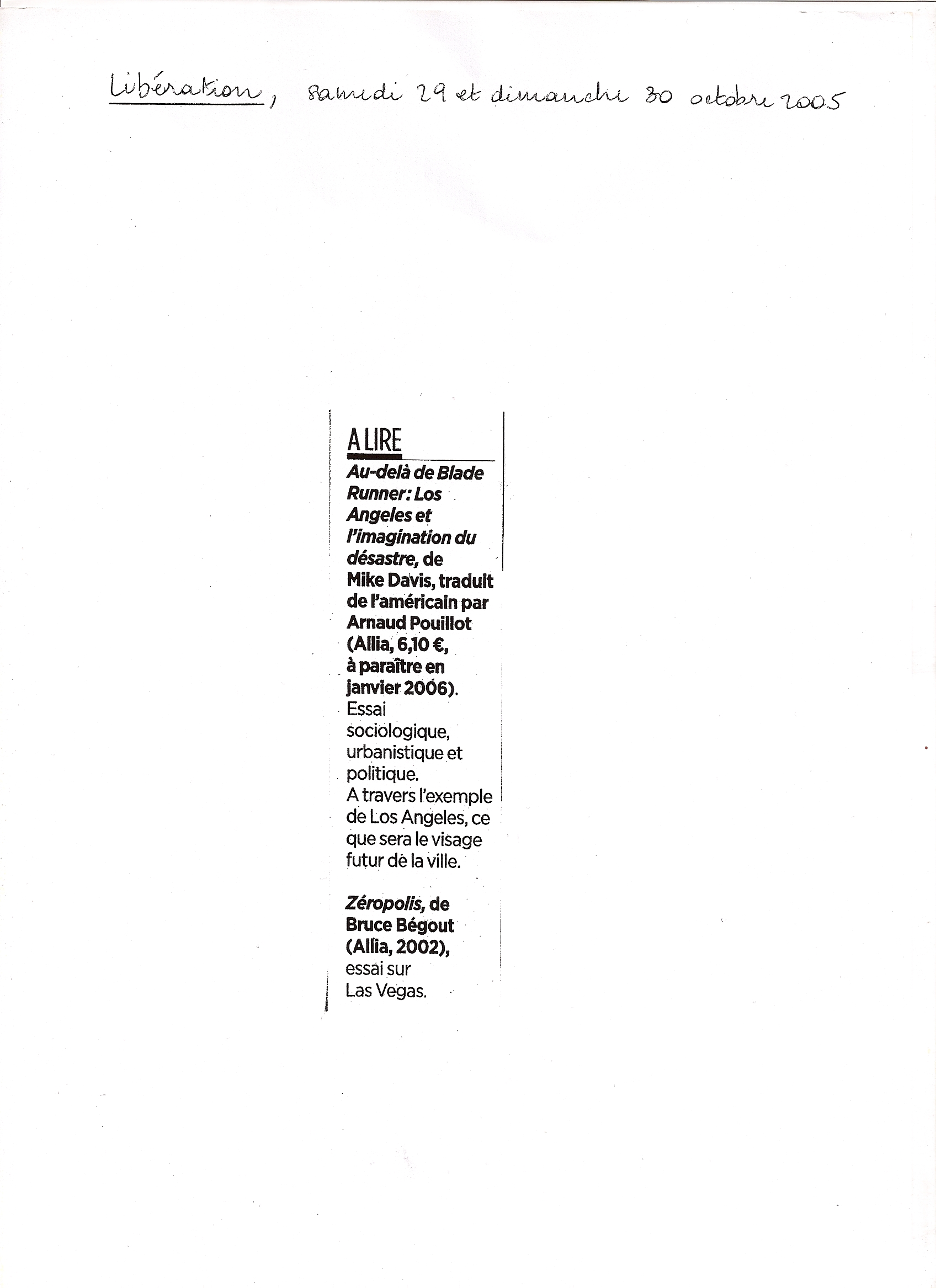 Libération, samedi 29 et dimanche 30 octobre 2005

A LIRE

Au-delà de Blade Runner: Los Angeles et l'imagination du désastre, de Mike Davis, traduit de l'américain par Arnaud Pouillot (Allia, 6,10 €, à paraître en janvier 2006). Essai sociologique, urbanistique et politique. A travers l'exemple de Los Angeles, ce que sera le visage futur de la ville.

Zéropolis, de Bruce Bégout (Allia, 2002), essai sur Las Vegas.